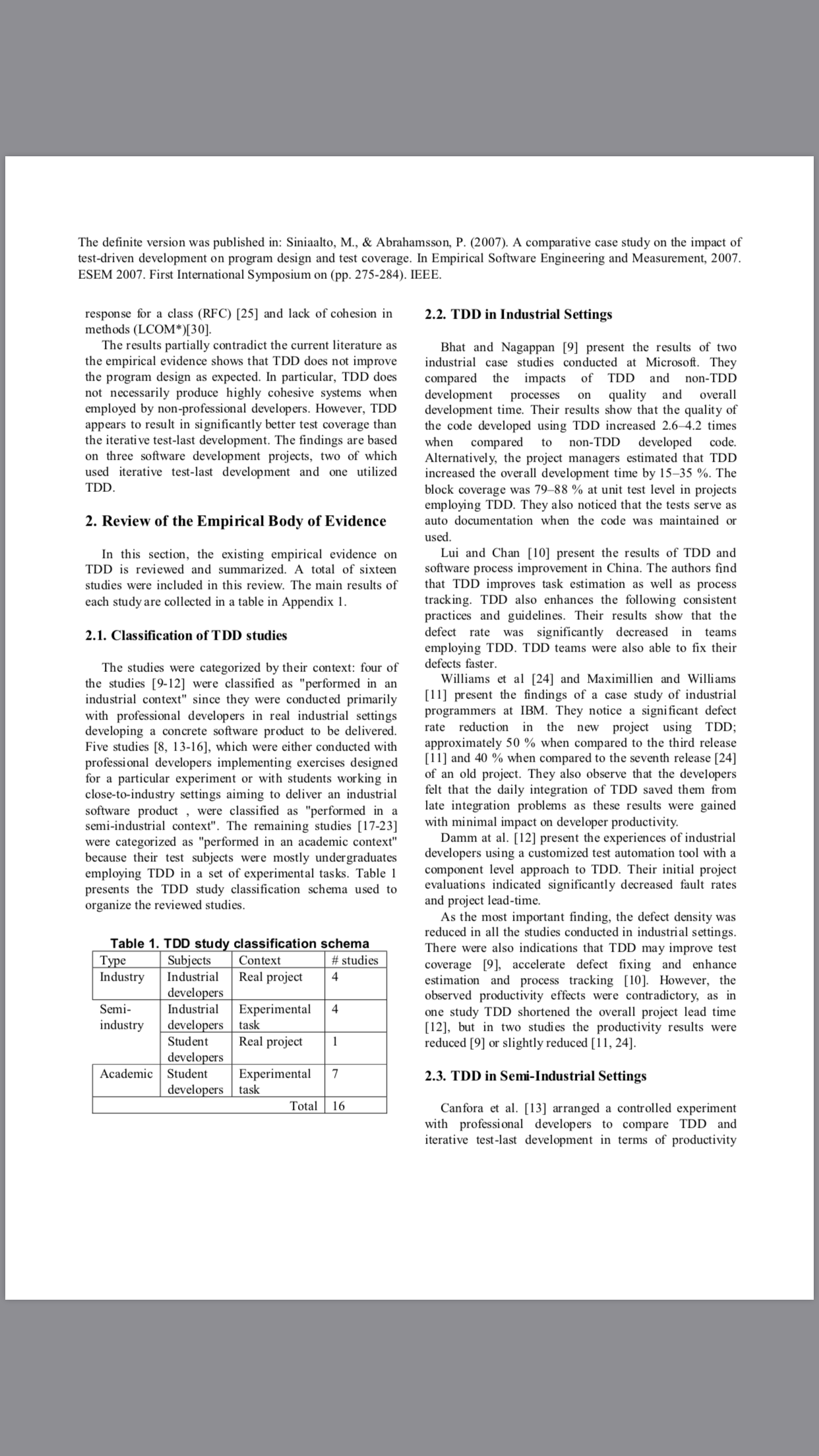 The definite version was published in: Siniaalto, M., & Abrahamsson, P. (2007). A comparative case study on the impact of test-driven development on program design and test coverage. In Empirical Software Engineering and Measurement, 2007. ESEM 2007. First International Symposium on (pp. 275-284). IEEE.

response for a class (RFC) [25] and lack of cohesion in methods (LCOM*)[30].

The results partially contradict the current literature as the empirical evidence shows that TDD does not improve the program design as expected. In particular, TDD does not necessarily produce highly cohesive systems when employed by non-professional developers. However, TDD appears to result in significantly better test coverage than the iterative test-last development. The findings are based on three software development projects, two of which used iterative test-last development and one utilized TDD.

2. Review of the Empirical Body of Evidence

In this section, the existing empirical evidence on TDD is reviewed and summarized. A total of sixteen studies were included in this review. The main results of each study are collected in a table in Appendix 1.

2.1. Classification of TDD studies

The studies were categorized by their context: four of the studies [9-12] were classified as "performed in an industrial context" since they were conducted primarily with professional developers in real industrial settings developing a concrete software product to be delivered. Five studies [8, 13-16], which were either conducted with professional developers implementing exercises designed for a particular experiment or with students working in close-to-industry settings aiming to deliver an industrial software product , were classified as "performed in a semi-industrial context". The remaining studies [17-23] were categorized as "performed in an academic context" because their test subjects were mostly undergraduates employing TDD in a set of experimental tasks. Table 1 presents the TDD study classification schema used to organize the reviewed studies.

Table 1. TDD study classification schema

| Type | Subjects | Context | # studies |
|---|---|---|---|
| Industry | Industrial developers | Real project | 4 |
| Semi-industry | Industrial developers | Experimental task | 4 |
| | Student developers | Real project | 1 |
| Academic | Student developers | Experimental task | 7 |
| | | Total | 16 |

2.2. TDD in Industrial Settings

Bhat and Nagappan [9] present the results of two industrial case studies conducted at Microsoft. They compared the impacts of TDD and non-TDD development processes on quality and overall development time. Their results show that the quality of the code developed using TDD increased 2.6–4.2 times when compared to non-TDD developed code. Alternatively, the project managers estimated that TDD increased the overall development time by 15–35 %. The block coverage was 79–88 % at unit test level in projects employing TDD. They also noticed that the tests serve as auto documentation when the code was maintained or used.

Lui and Chan [10] present the results of TDD and software process improvement in China. The authors find that TDD improves task estimation as well as process tracking. TDD also enhances the following consistent practices and guidelines. Their results show that the defect rate was significantly decreased in teams employing TDD. TDD teams were also able to fix their defects faster.

Williams et al [24] and Maximillien and Williams [11] present the findings of a case study of industrial programmers at IBM. They notice a significant defect rate reduction in the new project using TDD; approximately 50 % when compared to the third release [11] and 40 % when compared to the seventh release [24] of an old project. They also observe that the developers felt that the daily integration of TDD saved them from late integration problems as these results were gained with minimal impact on developer productivity.

Damm at al. [12] present the experiences of industrial developers using a customized test automation tool with a component level approach to TDD. Their initial project evaluations indicated significantly decreased fault rates and project lead-time.

As the most important finding, the defect density was reduced in all the studies conducted in industrial settings. There were also indications that TDD may improve test coverage [9], accelerate defect fixing and enhance estimation and process tracking [10]. However, the observed productivity effects were contradictory, as in one study TDD shortened the overall project lead time [12], but in two studies the productivity results were reduced [9] or slightly reduced [11, 24].

2.3. TDD in Semi-Industrial Settings

Canfora et al. [13] arranged a controlled experiment with professional developers to compare TDD and iterative test-last development in terms of productivity